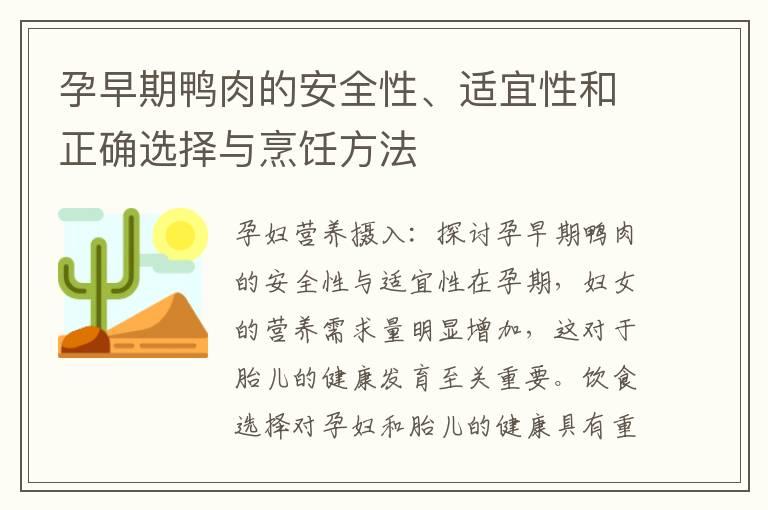 孕早期鸭肉的安全性、适宜性和正确选择与烹饪方法

孕妇营养摄入：探讨孕早期鸭肉的安全性与适宜性在孕期，妇女的营养需求量明显增加，这对于胎儿的健康发育至关重要。饮食选择对孕妇和胎儿的健康具有重